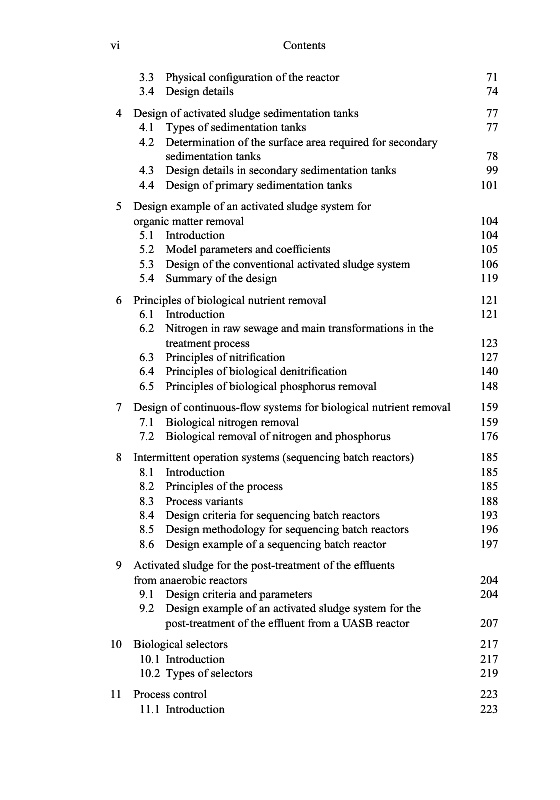 vi Contents

3.3 Physical configuration of the reactor 71
3.4 Design details 74

4 Design of activated sludge sedimentation tanks 77
4.1 Types of sedimentation tanks 77
4.2 Determination of the surface area required for secondary sedimentation tanks 78
4.3 Design details in secondary sedimentation tanks 99
4.4 Design of primary sedimentation tanks 101

5 Design example of an activated sludge system for organic matter removal 104
5.1 Introduction 104
5.2 Model parameters and coefficients 105
5.3 Design of the conventional activated sludge system 106
5.4 Summary of the design 119

6 Principles of biological nutrient removal 121
6.1 Introduction 121
6.2 Nitrogen in raw sewage and main transformations in the treatment process 123
6.3 Principles of nitrification 127
6.4 Principles of biological denitrification 140
6.5 Principles of biological phosphorus removal 148

7 Design of continuous-flow systems for biological nutrient removal 159
7.1 Biological nitrogen removal 159
7.2 Biological removal of nitrogen and phosphorus 176

8 Intermittent operation systems (sequencing batch reactors) 185
8.1 Introduction 185
8.2 Principles of the process 185
8.3 Process variants 188
8.4 Design criteria for sequencing batch reactors 193
8.5 Design methodology for sequencing batch reactors 196
8.6 Design example of a sequencing batch reactor 197

9 Activated sludge for the post-treatment of the effluents from anaerobic reactors 204
9.1 Design criteria and parameters 204
9.2 Design example of an activated sludge system for the post-treatment of the effluent from a UASB reactor 207

10 Biological selectors 217
10.1 Introduction 217
10.2 Types of selectors 219

11 Process control 223
11.1 Introduction 223